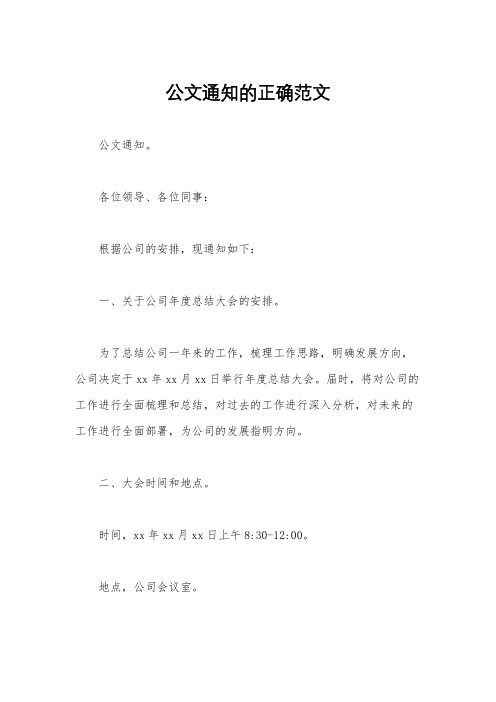 公文通知的正确范文

公文通知。

各位领导、各位同事：

根据公司的安排，现通知如下：

一、关于公司年度总结大会的安排。

为了总结公司一年来的工作，梳理工作思路，明确发展方向，公司决定于xx年xx月xx日举行年度总结大会。届时，将对公司的工作进行全面梳理和总结，对过去的工作进行深入分析，对未来的工作进行全面部署，为公司的发展指明方向。

二、大会时间和地点。

时间，xx年xx月xx日上午8:30-12:00。

地点，公司会议室。